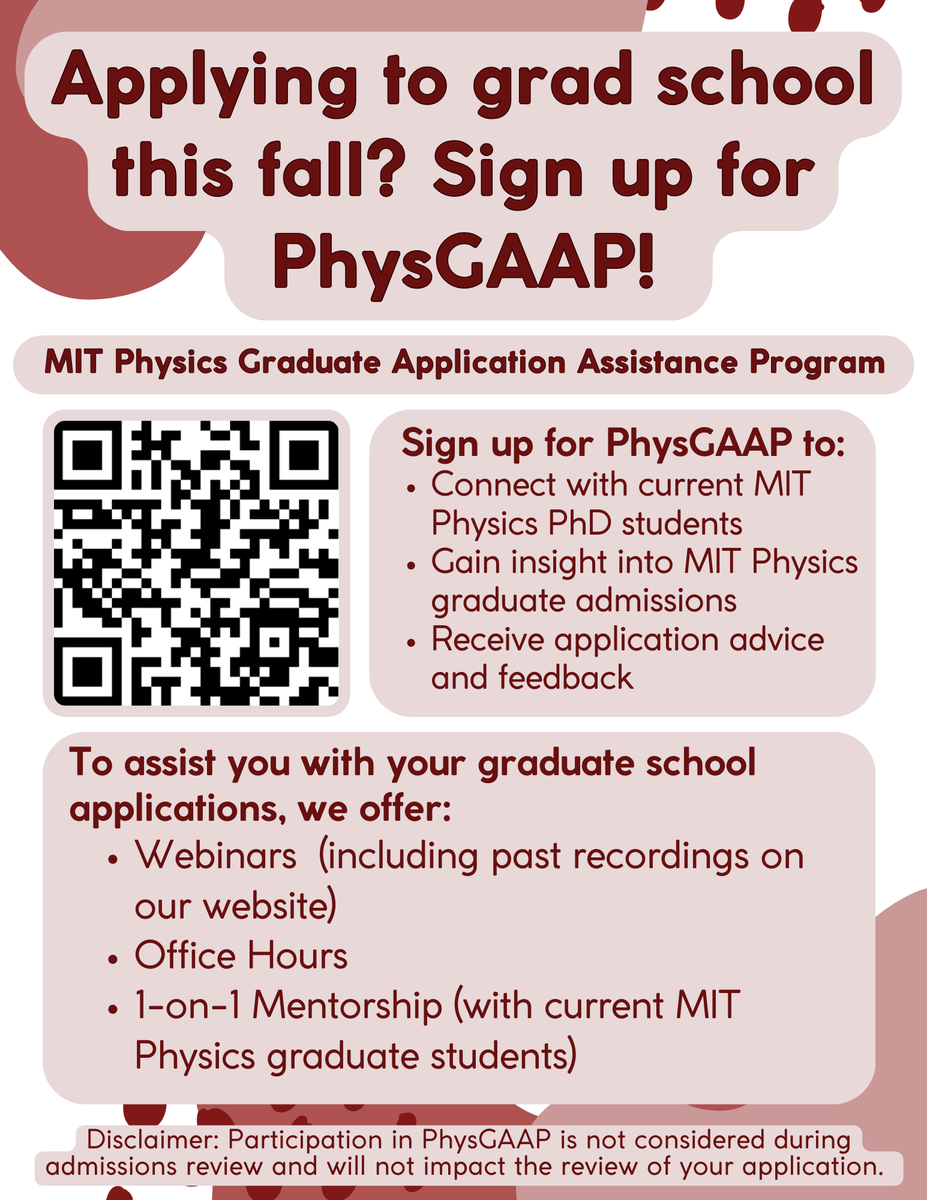 Applying to grad school this fall? Sign up for PhysGAAP!

MIT Physics Graduate Application Assistance Program

Sign up for PhysGAAP to:
• Connect with current MIT Physics PhD students
• Gain insight into MIT Physics graduate admissions
• Receive application advice and feedback

To assist you with your graduate school applications, we offer:
• Webinars (including past recordings on our website)
• Office Hours
• 1-on-1 Mentorship (with current MIT Physics graduate students)

Disclaimer: Participation in PhysGAAP is not considered during admissions review and will not impact the review of your application.